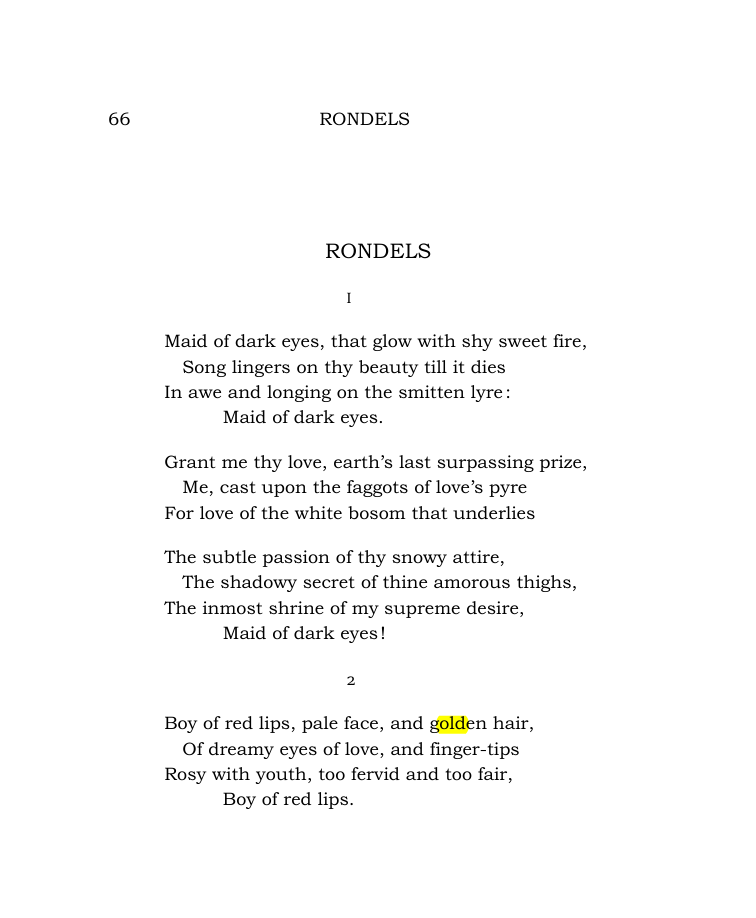 66 RONDELS

RONDELS

I

Maid of dark eyes, that glow with shy sweet fire,
Song lingers on thy beauty till it dies
In awe and longing on the smitten lyre:
Maid of dark eyes.

Grant me thy love, earth's last surpassing prize,
Me, cast upon the faggots of love's pyre
For love of the white bosom that underlies

The subtle passion of thy snowy attire,
The shadowy secret of thine amorous thighs,
The inmost shrine of my supreme desire,
Maid of dark eyes!

2

Boy of red lips, pale face, and golden hair,
Of dreamy eyes of love, and finger-tips
Rosy with youth, too fervid and too fair,
Boy of red lips.